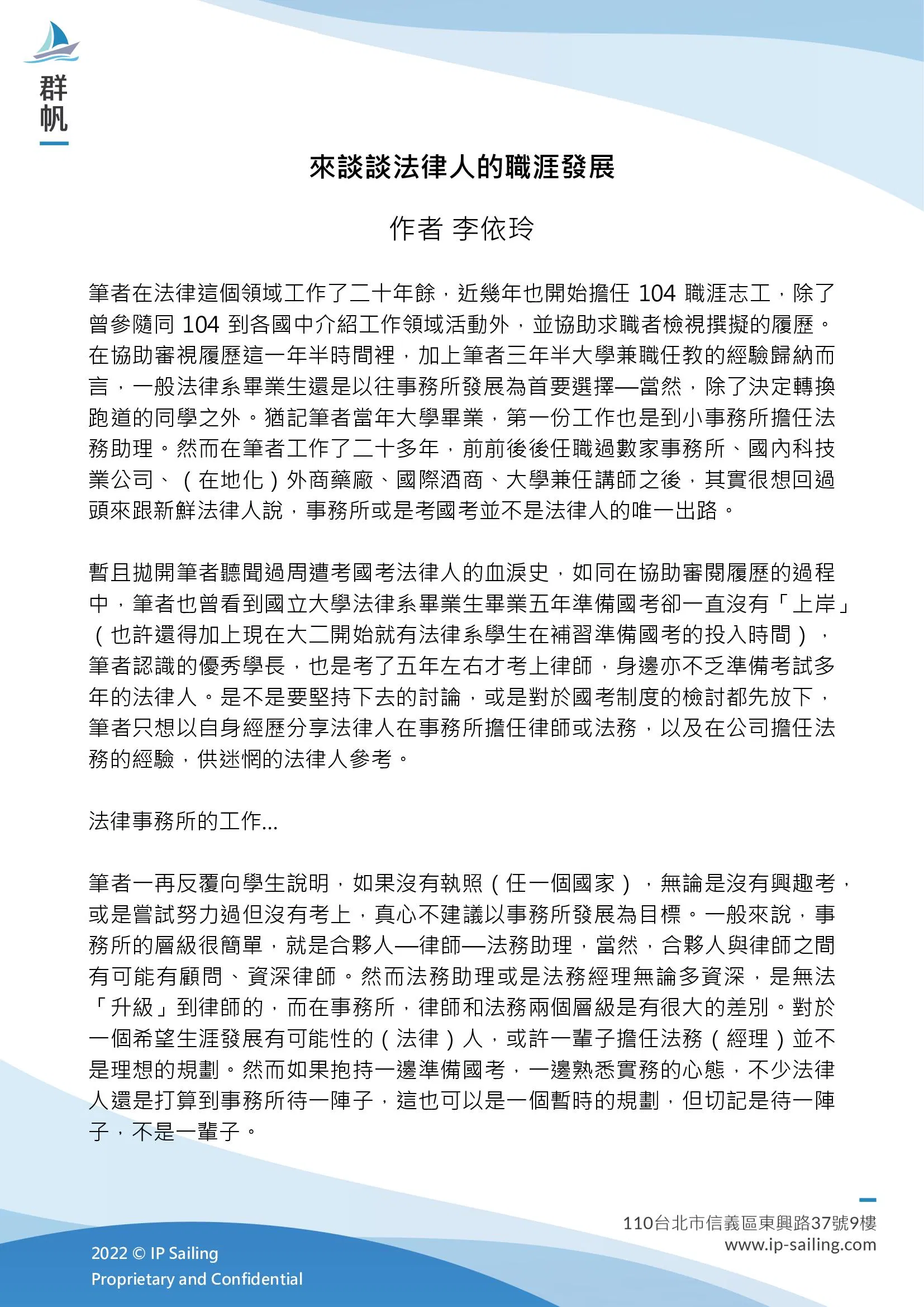 群帆

來談談法律人的職涯發展

作者 李依玲

筆者在法律這個領域工作了二十年餘，近幾年也開始擔任 104 職涯志工，除了曾參隨同 104 到各國中介紹工作領域活動外，並協助求職者檢視撰擬的履歷。在協助審視履歷這一年半時間裡，加上筆者三年半大學兼職任教的經驗歸納而言，一般法律系畢業生還是以往事務所發展為首要選擇—當然，除了決定轉換跑道的同學之外。猶記筆者當年大學畢業，第一份工作也是到小事務所擔任法務助理。然而在筆者工作了二十多年，前前後後任職過數家事務所、國內科技業公司、（在地化）外商藥廠、國際酒商、大學兼任講師之後，其實很想回過頭來跟新鮮法律人說，事務所或是考國考並不是法律人的唯一出路。

暫且拋開筆者聽聞過周遭考國考法律人的血淚史，如同在協助審閱履歷的過程中，筆者也曾看到國立大學法律系畢業生畢業五年準備國考卻一直沒有「上岸」（也許還得加上現在大二開始就有法律系學生在補習準備國考的投入時間），筆者認識的優秀學長，也是考了五年左右才考上律師，身邊亦不乏準備考試多年的法律人。是不是要堅持下去的討論，或是對於國考制度的檢討都先放下，筆者只想以自身經歷分享法律人在事務所擔任律師或法務，以及在公司擔任法務的經驗，供迷惘的法律人參考。

法律事務所的工作...

筆者一再反覆向學生說明，如果沒有執照（任一個國家），無論是沒有興趣考，或是嘗試努力過但沒有考上，真心不建議以事務所發展為目標。一般來說，事務所的層級很簡單，就是合夥人—律師—法務助理，當然，合夥人與律師之間有可能有顧問、資深律師。然而法務助理或是法務經理無論多資深，是無法「升級」到律師的，而在事務所，律師和法務兩個層級是有很大的差別。對於一個希望生涯發展有可能性的（法律）人，或許一輩子擔任法務（經理）並不是理想的規劃。然而如果抱持一邊準備國考，一邊熟悉實務的心態，不少法律人還是打算到事務所待一陣子，這也可以是一個暫時的規劃，但切記是待一陣子，不是一輩子。

110台北市信義區東興路37號9樓
www.ip-sailing.com

2022 © IP Sailing
Proprietary and Confidential